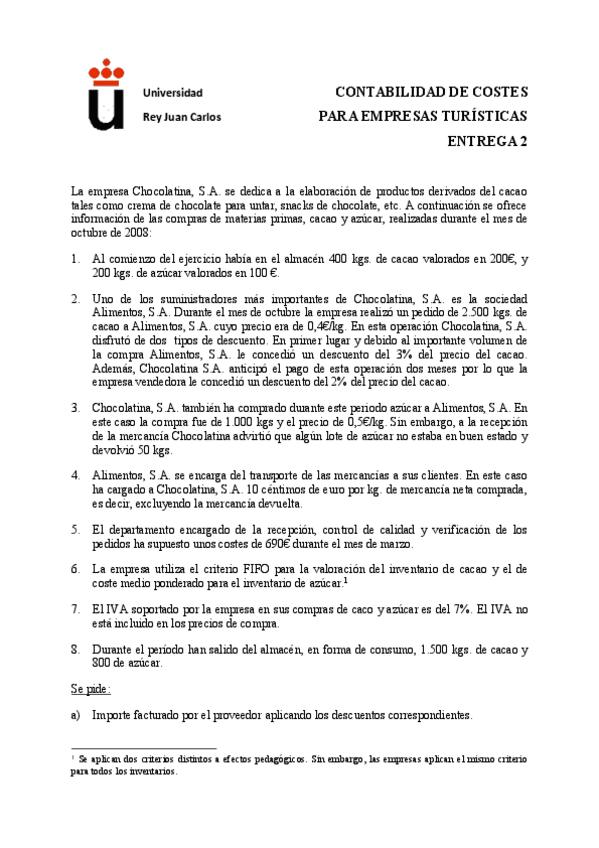 Universidad
Rey Juan Carlos

CONTABILIDAD DE COSTES
PARA EMPRESAS TURÍSTICAS
ENTREGA 2

La empresa Chocolatina, S.A. se dedica a la elaboración de productos derivados del cacao tales como crema de chocolate para untar, snacks de chocolate, etc. A continuación se ofrece información de las compras de materias primas, cacao y azúcar, realizadas durante el mes de octubre de 2008:

1. Al comienzo del ejercicio había en el almacén 400 kgs. de cacao valorados en 200€, y 200 kgs. de azúcar valorados en 100 €.

2. Uno de los suministradores más importantes de Chocolatina, S.A. es la sociedad Alimentos, S.A. Durante el mes de octubre la empresa realizó un pedido de 2.500 kgs. de cacao a Alimentos, S.A. cuyo precio era de 0,4€/kg. En esta operación Chocolatina, S.A. disfrutó de dos tipos de descuento. En primer lugar y debido al importante volumen de la compra Alimentos, S.A. le concedió un descuento del 3% del precio del cacao. Además, Chocolatina S.A. anticipó el pago de esta operación dos meses por lo que la empresa vendedora le concedió un descuento del 2% del precio del cacao.

3. Chocolatina, S.A. también ha comprado durante este periodo azúcar a Alimentos, S.A. En este caso la compra fue de 1.000 kgs y el precio de 0,5€/kg. Sin embargo, a la recepción de la mercancía Chocolatina advirtió que algún lote de azúcar no estaba en buen estado y devolvió 50 kgs.

4. Alimentos, S.A. se encarga del transporte de las mercancías a sus clientes. En este caso ha cargado a Chocolatina, S.A. 10 céntimos de euro por kg. de mercancía neta comprada, es decir, excluyendo la mercancía devuelta.

5. El departamento encargado de la recepción, control de calidad y verificación de los pedidos ha supuesto unos costes de 690€ durante el mes de marzo.

6. La empresa utiliza el criterio FIFO para la valoración del inventario de cacao y el de coste medio ponderado para el inventario de azúcar.$^1$

7. El IVA soportado por la empresa en sus compras de caco y azúcar es del 7%. El IVA no está incluido en los precios de compra.

8. Durante el período han salido del almacén, en forma de consumo, 1.500 kgs. de cacao y 800 de azúcar.

Se pide:

a) Importe facturado por el proveedor aplicando los descuentos correspondientes.

$^1$ Se aplican dos criterios distintos a efectos pedagógicos. Sin embargo, las empresas aplican el mismo criterio para todos los inventarios.